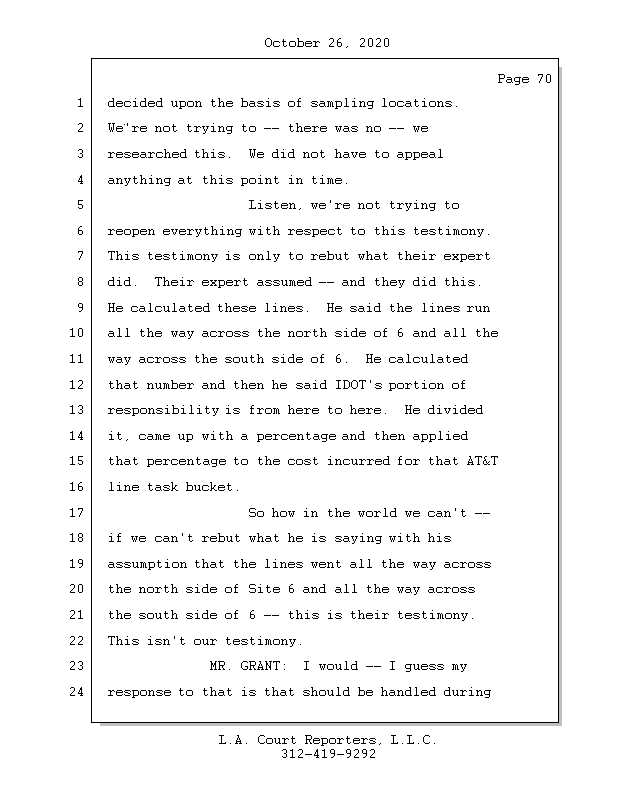 October 26, 2020

Page 70

1 decided upon the basis of sampling locations.
2 We're not trying to -- there was no -- we
3 researched this. We did not have to appeal
4 anything at this point in time.
5 Listen, we're not trying to
6 reopen everything with respect to this testimony.
7 This testimony is only to rebut what their expert
8 did. Their expert assumed -- and they did this.
9 He calculated these lines. He said the lines run
10 all the way across the north side of 6 and all the
11 way across the south side of 6. He calculated
12 that number and then he said IDOT's portion of
13 responsibility is from here to here. He divided
14 it, came up with a percentage and then applied
15 that percentage to the cost incurred for that AT&T
16 line task bucket.
17 So how in the world we can't --
18 if we can't rebut what he is saying with his
19 assumption that the lines went all the way across
20 the north side of Site 6 and all the way across
21 the south side of 6 -- this is their testimony.
22 This isn't our testimony.
23 MR. GRANT: I would -- I guess my
24 response to that is that should be handled during

L.A. Court Reporters, L.L.C.
312-419-9292